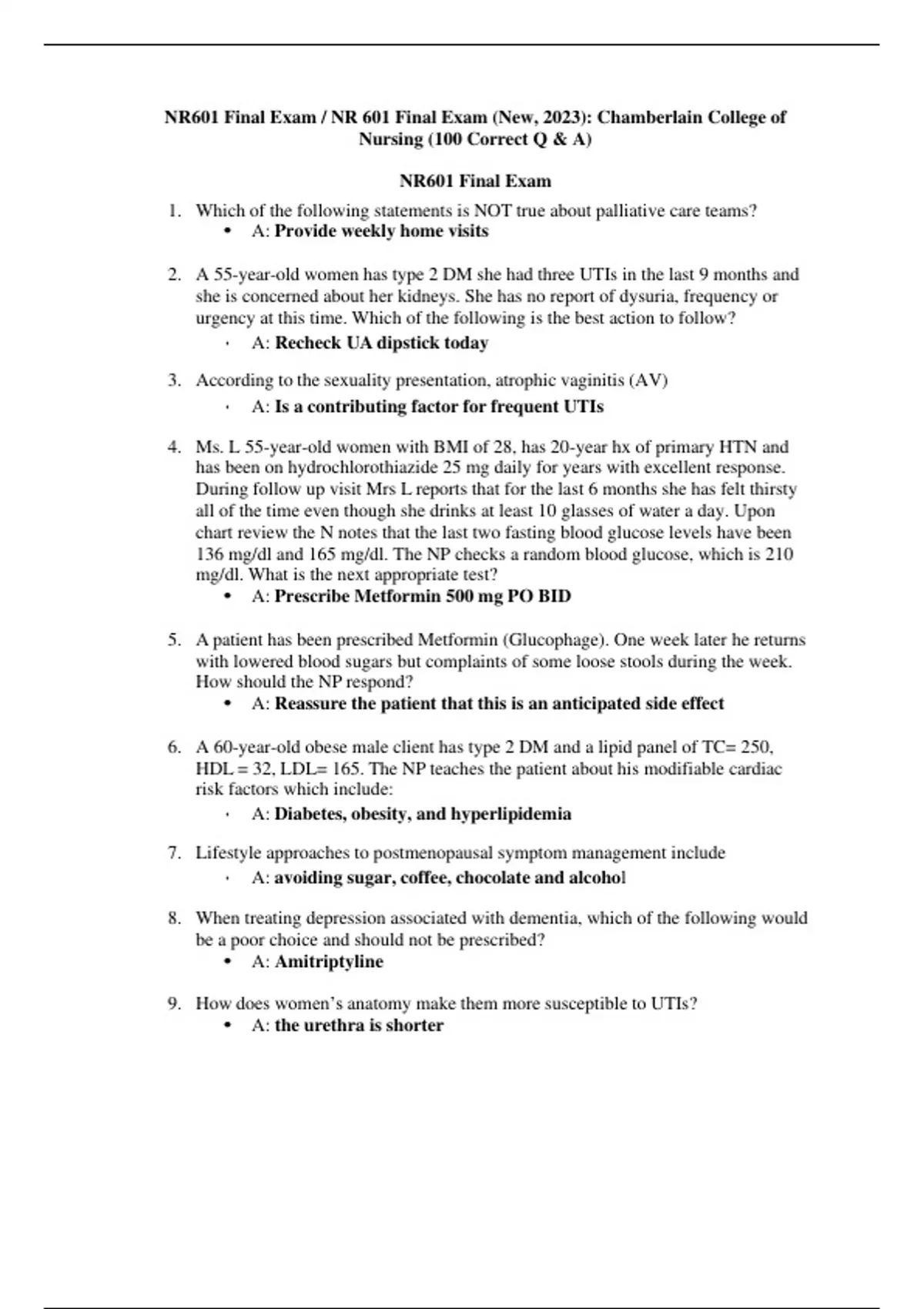 NR601 Final Exam / NR 601 Final Exam (New, 2023): Chamberlain College of Nursing (100 Correct Q & A)

NR601 Final Exam

1. Which of the following statements is NOT true about palliative care teams?
• A: Provide weekly home visits

2. A 55-year-old women has type 2 DM she had three UTIs in the last 9 months and she is concerned about her kidneys. She has no report of dysuria, frequency or urgency at this time. Which of the following is the best action to follow?
• A: Recheck UA dipstick today

3. According to the sexuality presentation, atrophic vaginitis (AV)
• A: Is a contributing factor for frequent UTIs

4. Ms. L 55-year-old women with BMI of 28, has 20-year hx of primary HTN and has been on hydrochlorothiazide 25 mg daily for years with excellent response. During follow up visit Mrs L reports that for the last 6 months she has felt thirsty all of the time even though she drinks at least 10 glasses of water a day. Upon chart review the N notes that the last two fasting blood glucose levels have been 136 mg/dl and 165 mg/dl. The NP checks a random blood glucose, which is 210 mg/dl. What is the next appropriate test?
• A: Prescribe Metformin 500 mg PO BID

5. A patient has been prescribed Metformin (Glucophage). One week later he returns with lowered blood sugars but complaints of some loose stools during the week. How should the NP respond?
• A: Reassure the patient that this is an anticipated side effect

6. A 60-year-old obese male client has type 2 DM and a lipid panel of TC= 250, HDL = 32, LDL= 165. The NP teaches the patient about his modifiable cardiac risk factors which include:
• A: Diabetes, obesity, and hyperlipidemia

7. Lifestyle approaches to postmenopausal symptom management include
• A: avoiding sugar, coffee, chocolate and alcohol

8. When treating depression associated with dementia, which of the following would be a poor choice and should not be prescribed?
• A: Amitriptyline

9. How does women's anatomy make them more susceptible to UTIs?
• A: the urethra is shorter